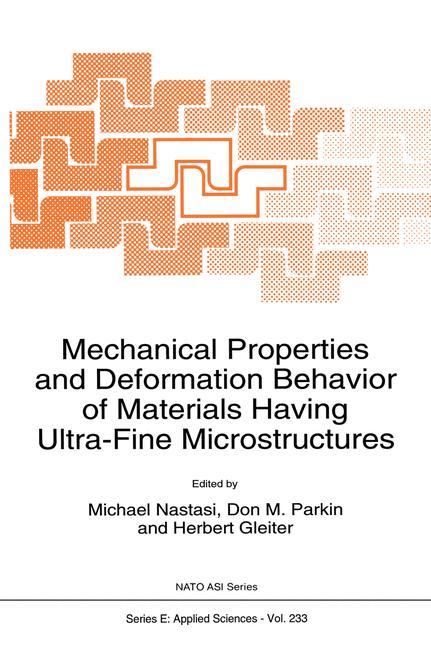 Mechanical Properties and Deformation Behavior of Materials Having Ultra-Fine Microstructures

Edited by

Michael Nastasi, Don M. Parkin and Herbert Gleiter

NATO ASI Series

Series E: Applied Sciences - Vol. 233